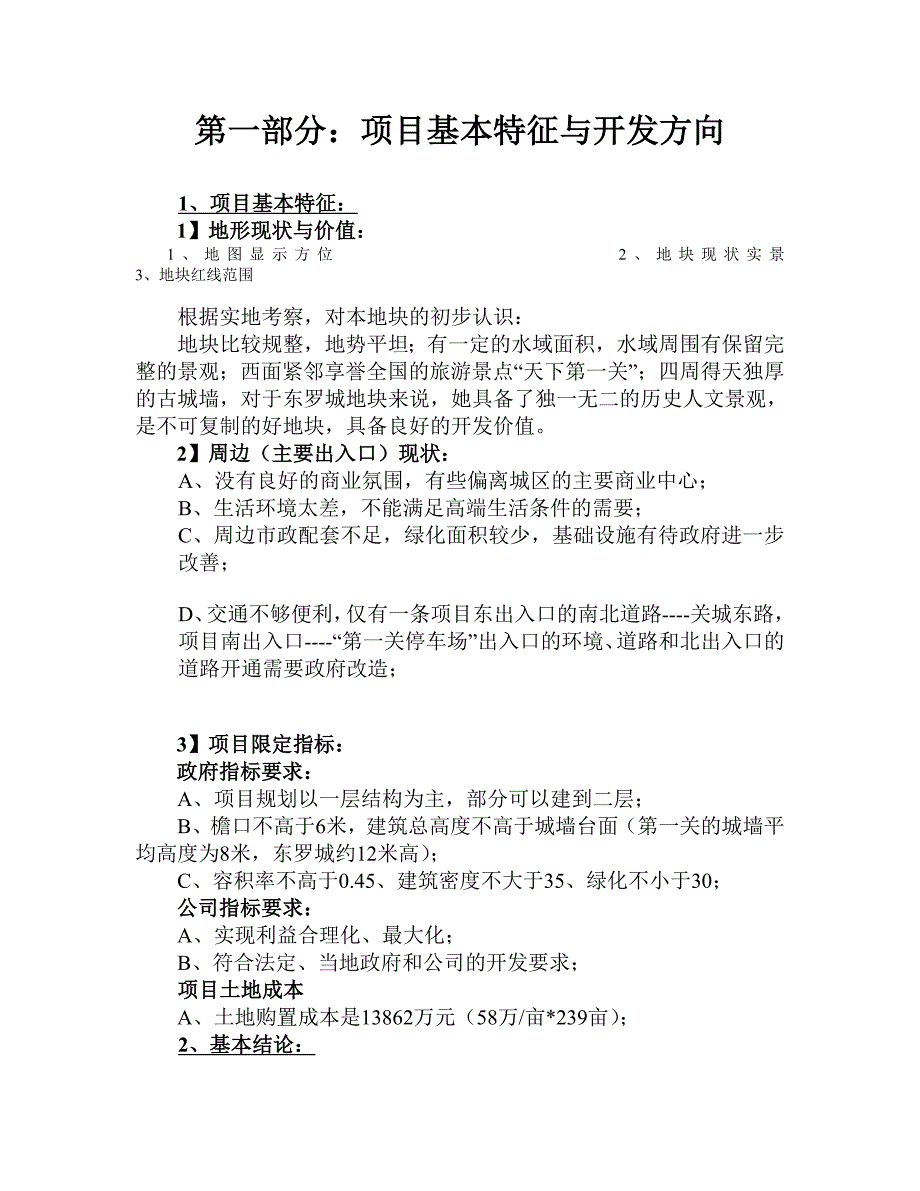 第一部分：项目基本特征与开发方向

1、项目基本特征：

1】地形现状与价值：

1、地图显示方位 2、地块现状实景 3、地块红线范围

根据实地考察，对本地块的初步认识：

地块比较规整，地势平坦；有一定的水域面积，水域周围有保留完整的景观；西面紧邻享誉全国的旅游景点“天下第一关”；四周得天独厚的古城墙，对于东罗城地块来说，她具备了独一无二的历史人文景观，是不可复制的好地块，具备良好的开发价值。

2】周边（主要出入口）现状：

A、没有良好的商业氛围，有些偏离城区的主要商业中心；

B、生活环境太差，不能满足高端生活条件的需要；

C、周边市政配套不足，绿化面积较少，基础设施有待政府进一步改善；

D、交通不够便利，仅有一条项目东出入口的南北道路----关城东路，项目南出入口----“第一关停车场”出入口的环境、道路和北出入口的道路开通需要政府改造；

3】项目限定指标：

政府指标要求：

A、项目规划以一层结构为主，部分可以建到二层；

B、檐口不高于6米，建筑总高度不高于城墙台面（第一关的城墙平均高度为8米，东罗城约12米高）；

C、容积率不高于0.45、建筑密度不大于35、绿化不小于30；

公司指标要求：

A、实现利益合理化、最大化；

B、符合法定、当地政府和公司的开发要求；

项目土地成本

A、土地购置成本是13862万元（58万/亩*239亩）；

2、基本结论：